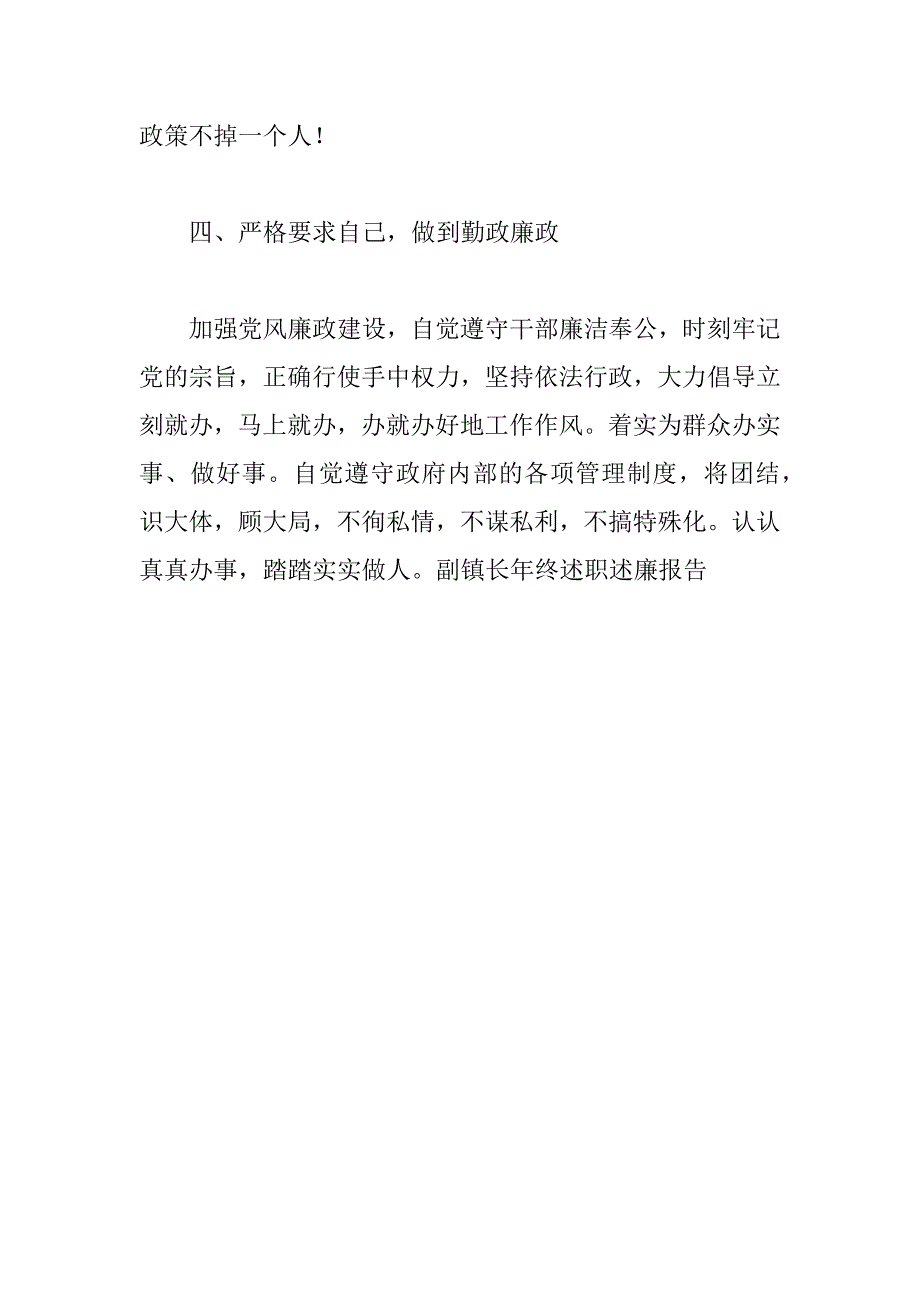 政策不掉一个人！

四、严格要求自己，做到勤政廉政

加强党风廉政建设，自觉遵守干部廉洁奉公，时刻牢记党的宗旨，正确行使手中权力，坚持依法行政，大力倡导立刻就办，马上就办，办就办好地工作作风。着实为群众办实事、做好事。自觉遵守政府内部的各项管理制度，将团结，识大体，顾大局，不徇私情，不谋私利，不搞特殊化。认认真真办事，踏踏实实做人。副镇长年终述职述廉报告